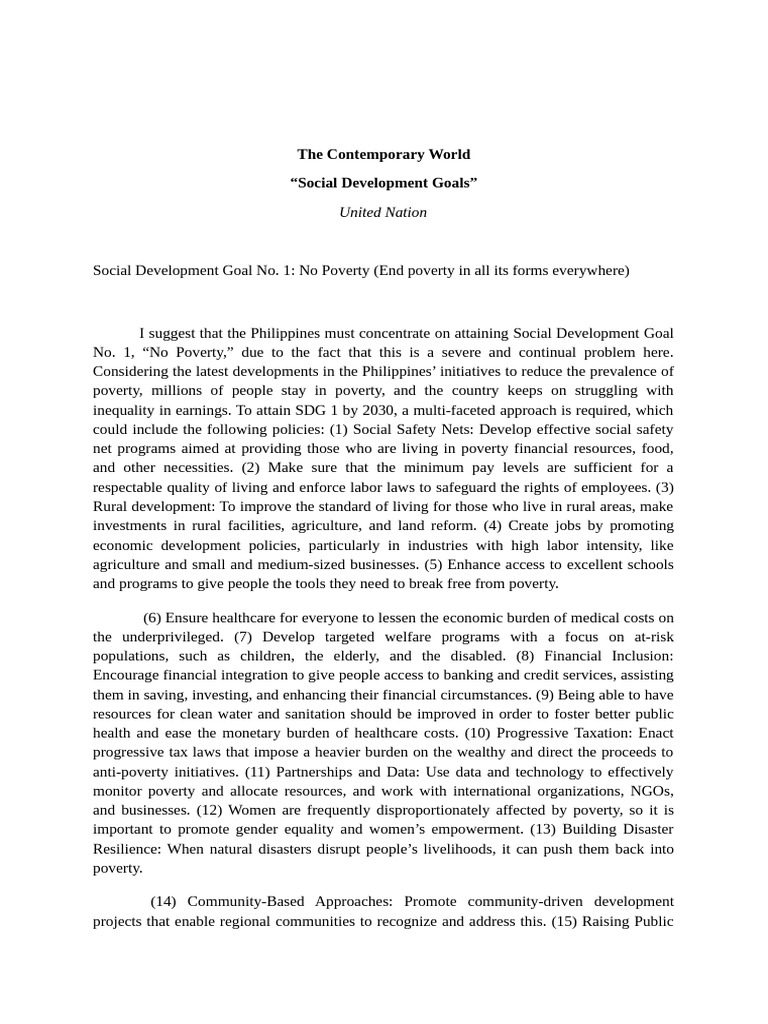 The Contemporary World

“Social Development Goals”

United Nation

Social Development Goal No. 1: No Poverty (End poverty in all its forms everywhere)

I suggest that the Philippines must concentrate on attaining Social Development Goal No. 1, “No Poverty,” due to the fact that this is a severe and continual problem here. Considering the latest developments in the Philippines’ initiatives to reduce the prevalence of poverty, millions of people stay in poverty, and the country keeps on struggling with inequality in earnings. To attain SDG 1 by 2030, a multi-faceted approach is required, which could include the following policies: (1) Social Safety Nets: Develop effective social safety net programs aimed at providing those who are living in poverty financial resources, food, and other necessities. (2) Make sure that the minimum pay levels are sufficient for a respectable quality of living and enforce labor laws to safeguard the rights of employees. (3) Rural development: To improve the standard of living for those who live in rural areas, make investments in rural facilities, agriculture, and land reform. (4) Create jobs by promoting economic development policies, particularly in industries with high labor intensity, like agriculture and small and medium-sized businesses. (5) Enhance access to excellent schools and programs to give people the tools they need to break free from poverty.

(6) Ensure healthcare for everyone to lessen the economic burden of medical costs on the underprivileged. (7) Develop targeted welfare programs with a focus on at-risk populations, such as children, the elderly, and the disabled. (8) Financial Inclusion: Encourage financial integration to give people access to banking and credit services, assisting them in saving, investing, and enhancing their financial circumstances. (9) Being able to have resources for clean water and sanitation should be improved in order to foster better public health and ease the monetary burden of healthcare costs. (10) Progressive Taxation: Enact progressive tax laws that impose a heavier burden on the wealthy and direct the proceeds to anti-poverty initiatives. (11) Partnerships and Data: Use data and technology to effectively monitor poverty and allocate resources, and work with international organizations, NGOs, and businesses. (12) Women are frequently disproportionately affected by poverty, so it is important to promote gender equality and women’s empowerment. (13) Building Disaster Resilience: When natural disasters disrupt people’s livelihoods, it can push them back into poverty.

(14) Community-Based Approaches: Promote community-driven development projects that enable regional communities to recognize and address this. (15) Raising Public